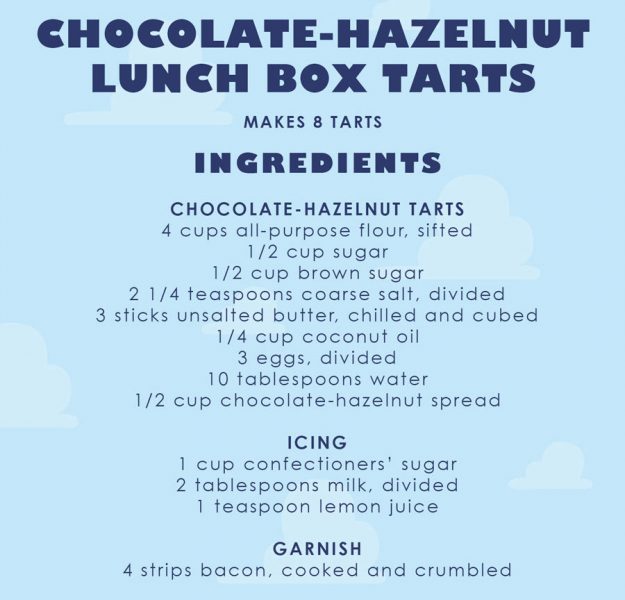 CHOCOLATE-HAZELNUT LUNCH BOX TARTS

MAKES 8 TARTS

INGREDIENTS

CHOCOLATE-HAZELNUT TARTS
4 cups all-purpose flour, sifted
1/2 cup sugar
1/2 cup brown sugar
2 1/4 teaspoons coarse salt, divided
3 sticks unsalted butter, chilled and cubed
1/4 cup coconut oil
3 eggs, divided
10 tablespoons water
1/2 cup chocolate-hazelnut spread

ICING
1 cup confectioners' sugar
2 tablespoons milk, divided
1 teaspoon lemon juice

GARNISH
4 strips bacon, cooked and crumbled